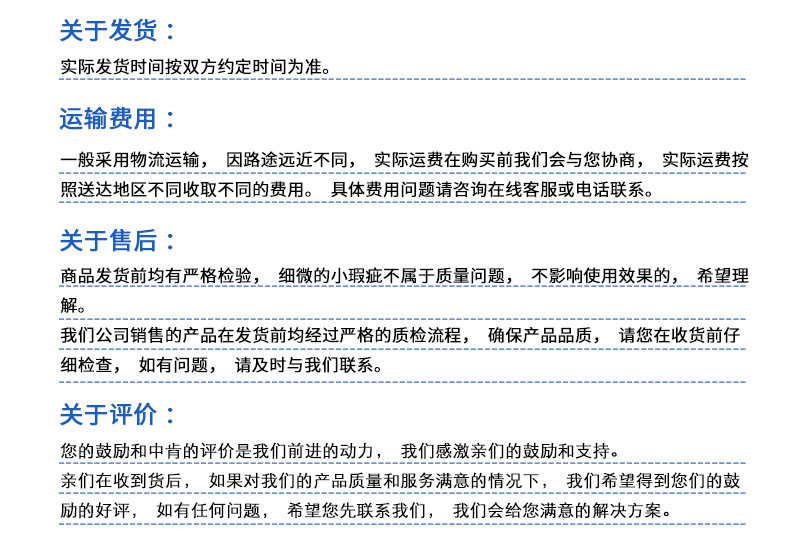 关于发货：

实际发货时间按双方约定时间为准。

运输费用：

一般采用物流运输，因路途远近不同，实际运费在购买前我们会与您协商，实际运费按照送达地区不同收取不同的费用。具体费用问题请咨询在线客服或电话联系。

关于售后：

商品发货前均有严格检验，细微的小瑕疵不属于质量问题，不影响使用效果的，希望理解。

我们公司销售的产品在发货前均经过严格的质检流程，确保产品品质，请您在收货前仔细检查，如有问题，请及时与我们联系。

关于评价：

您的鼓励和中肯的评价是我们前进的动力，我们感激亲们的鼓励和支持。

亲们在收到货后，如果对我们的产品质量和服务满意的情况下，我们希望得到您们的鼓励的好评，如有任何问题，希望您先联系我们，我们会给您满意的解决方案。